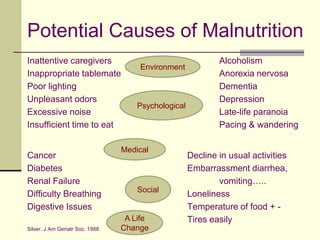 Potential Causes of Malnutrition

Inattentive caregivers
Inappropriate tablemate
Poor lighting
Unpleasant odors
Excessive noise
Insufficient time to eat

Environment

Psychological

Alcoholism
Anorexia nervosa
Dementia
Depression
Late-life paranoia
Pacing & wandering

Medical

Cancer
Diabetes
Renal Failure
Difficulty Breathing
Digestive Issues

Social

A Life Change

Decline in usual activities
Embarrassment diarrhea, vomiting.....
Loneliness
Temperature of food + -
Tires easily

Silver. J Am Geriatr Soc. 1988.